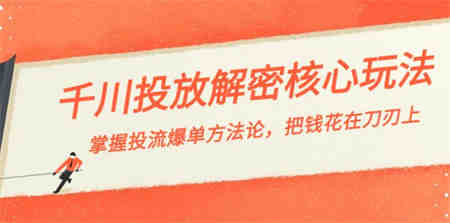 千川投放解密核心玩法

掌握投流爆单方法论，把钱花在刀刃上